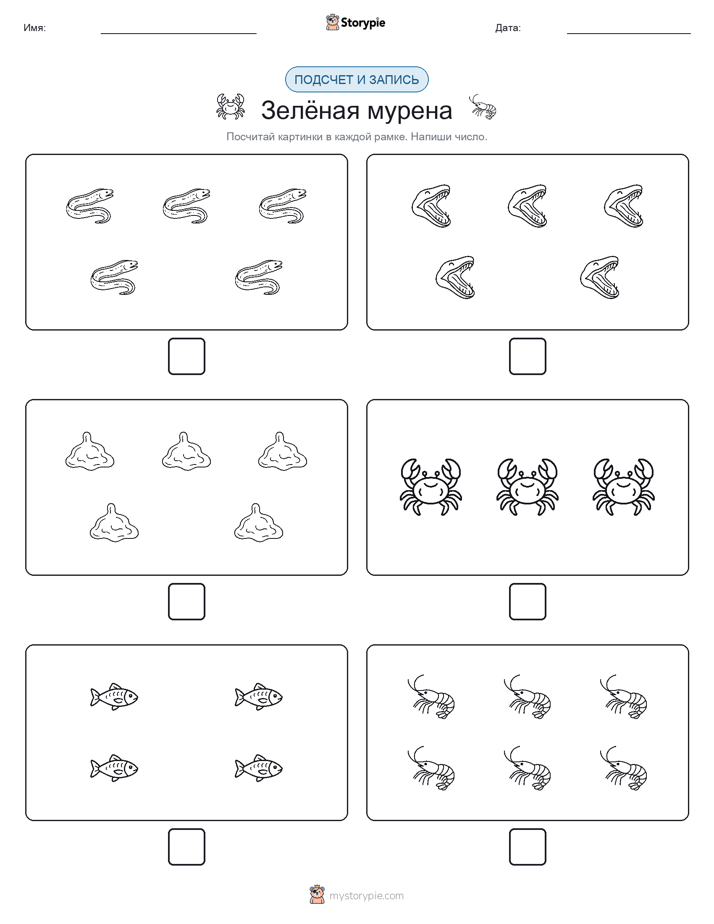 Имя:

Storypie

Дата:

ПОДСЧЕТ И ЗАПИСЬ

Зелёная мурена

Посчитай картинки в каждой рамке. Напиши число.

mystorypie.com